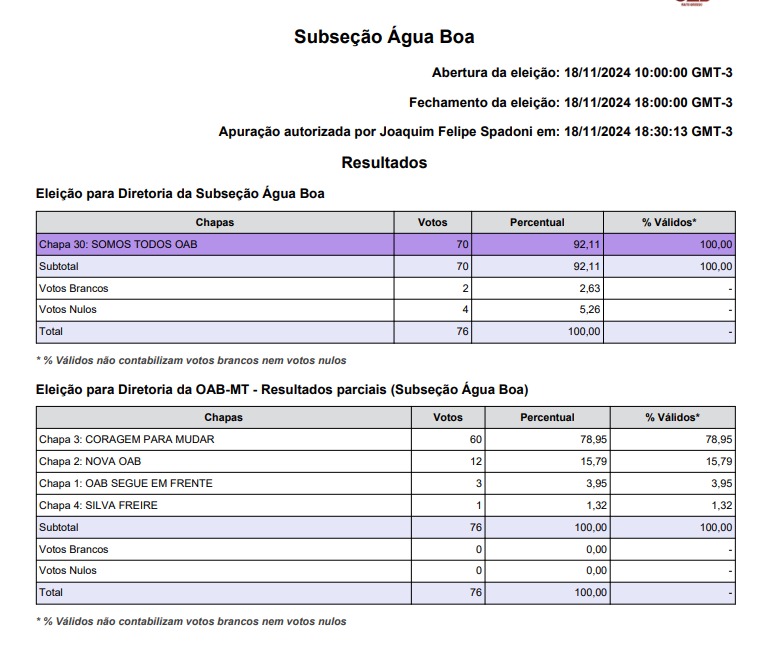 Subseção Água Boa

Abertura da eleição: 18/11/2024 10:00:00 GMT-3

Fechamento da eleição: 18/11/2024 18:00:00 GMT-3

Apuração autorizada por Joaquim Felipe Spadoni em: 18/11/2024 18:30:13 GMT-3

Resultados

Eleição para Diretoria da Subseção Água Boa

| Chapas | Votos | Percentual | % Válidos* |
|---|---|---|---|
| Chapa 30: SOMOS TODOS OAB | 70 | 92,11 | 100,00 |
| Subtotal | 70 | 92,11 | 100,00 |
| Votos Brancos | 2 | 2,63 | - |
| Votos Nulos | 4 | 5,26 | - |
| Total | 76 | 100,00 | - |

* % Válidos não contabilizam votos brancos nem votos nulos

Eleição para Diretoria da OAB-MT - Resultados parciais (Subseção Água Boa)

| Chapas | Votos | Percentual | % Válidos* |
|---|---|---|---|
| Chapa 3: CORAGEM PARA MUDAR | 60 | 78,95 | 78,95 |
| Chapa 2: NOVA OAB | 12 | 15,79 | 15,79 |
| Chapa 1: OAB SEGUE EM FRENTE | 3 | 3,95 | 3,95 |
| Chapa 4: SILVA FREIRE | 1 | 1,32 | 1,32 |
| Subtotal | 76 | 100,00 | 100,00 |
| Votos Brancos | 0 | 0,00 | - |
| Votos Nulos | 0 | 0,00 | - |
| Total | 76 | 100,00 | - |

* % Válidos não contabilizam votos brancos nem votos nulos